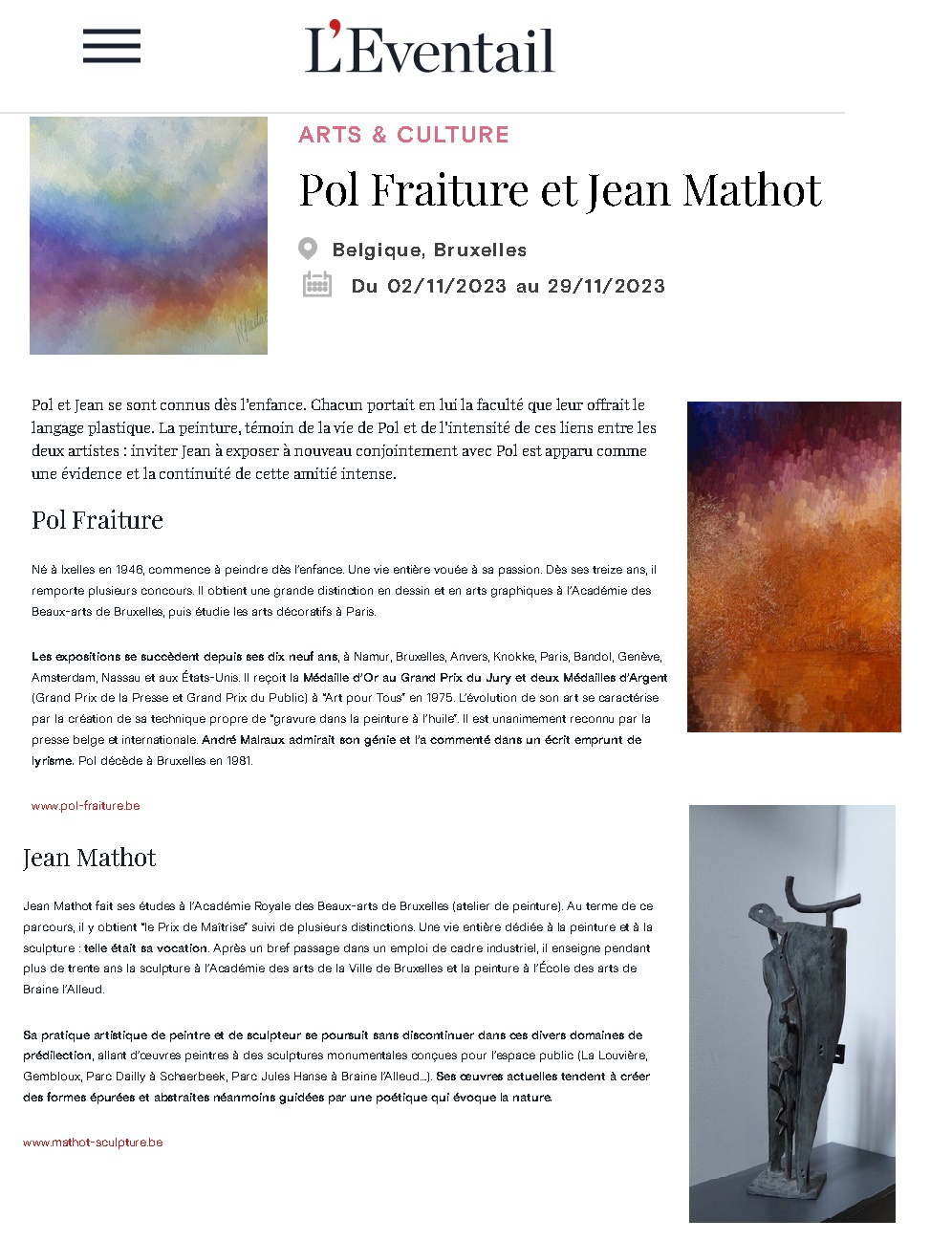 L'Eventail

ARTS & CULTURE

Pol Fraiture et Jean Mathot

Belgique, Bruxelles

Du 02/11/2023 au 29/11/2023

Pol et Jean se sont connus dès l'enfance. Chacun portait en lui la faculté que leur offrait le langage plastique. La peinture, témoin de la vie de Pol et de l'intensité de ces liens entre les deux artistes : inviter Jean à exposer à nouveau conjointement avec Pol est apparu comme une évidence et la continuité de cette amitié intense.

Pol Fraiture

Né à Ixelles en 1946, commence à peindre dès l'enfance. Une vie entière vouée à sa passion. Dès ses treize ans, il remporte plusieurs concours. Il obtient une grande distinction en dessin et en arts graphiques à l'Académie des Beaux-arts de Bruxelles, puis étudie les arts décoratifs à Paris.

Les expositions se succèdent depuis ses dix neuf ans, à Namur, Bruxelles, Anvers, Knokke, Paris, Bandol, Genève, Amsterdam, Nassau et aux États-Unis. Il reçoit la Médaille d'Or au Grand Prix du Jury et deux Médailles d'Argent (Grand Prix de la Presse et Grand Prix du Public) à "Art pour Tous" en 1975. L'évolution de son art se caractérise par la création de sa technique propre de "gravure dans la peinture à l'huile". Il est unanimement reconnu par la presse belge et internationale. André Malraux admirait son génie et l'a commenté dans un écrit emprunt de lyrisme. Pol décède à Bruxelles en 1981.

www.pol-fraiture.be

Jean Mathot

Jean Mathot fait ses études à l'Académie Royale des Beaux-arts de Bruxelles (atelier de peinture). Au terme de ce parcours, il y obtient "le Prix de Maîtrise" suivi de plusieurs distinctions. Une vie entière dédiée à la peinture et à la sculpture : telle était sa vocation. Après un bref passage dans un emploi de cadre industriel, il enseigne pendant plus de trente ans la sculpture à l'Académie des arts de la Ville de Bruxelles et la peinture à l'École des arts de Braine l'Alleud.

Sa pratique artistique de peintre et de sculpteur se poursuit sans discontinuer dans ces divers domaines de prédilection, allant d'œuvres peintres à des sculptures monumentales conçues pour l'espace public (La Louvière, Gembloux, Parc Dailly à Schaerbeek, Parc Jules Hanse à Braine l'Alleud...). Ses œuvres actuelles tendent à créer des formes épurées et abstraites néanmoins guidées par une poétique qui évoque la nature.

www.mathot-sculpture.be